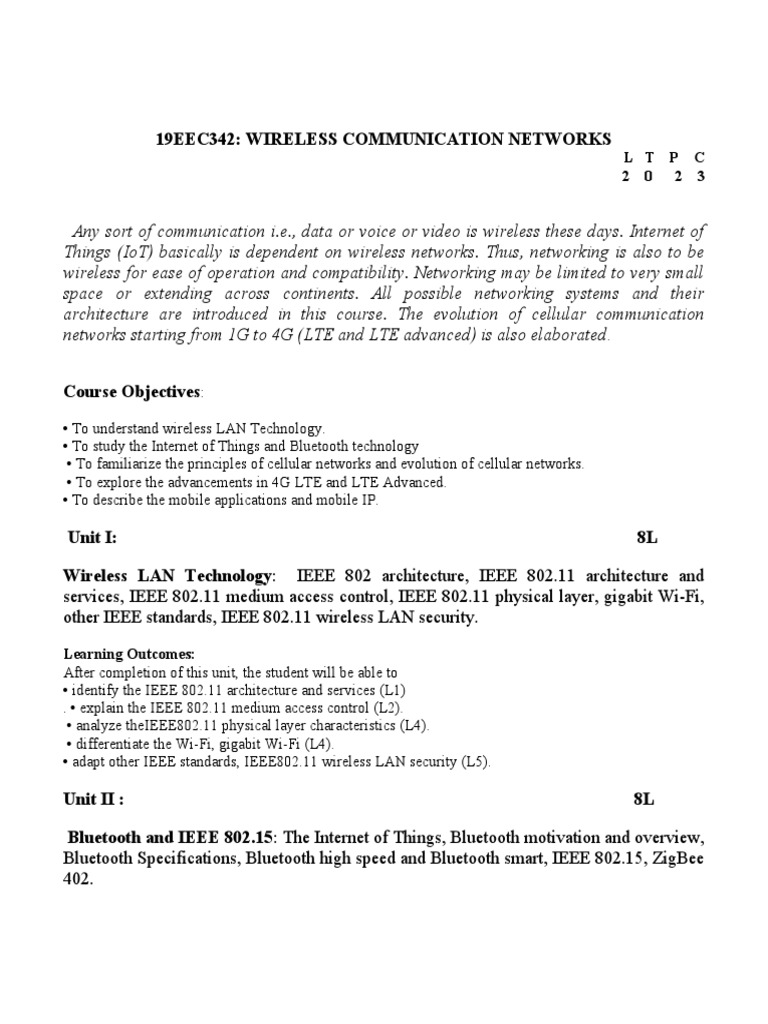 19EEC342: WIRELESS COMMUNICATION NETWORKS

| L | T | P | C |
|---|---|---|---|
| 2 | 0 | 2 | 3 |

Any sort of communication i.e., data or voice or video is wireless these days. Internet of Things (IoT) basically is dependent on wireless networks. Thus, networking is also to be wireless for ease of operation and compatibility. Networking may be limited to very small space or extending across continents. All possible networking systems and their architecture are introduced in this course. The evolution of cellular communication networks starting from 1G to 4G (LTE and LTE advanced) is also elaborated.

Course Objectives:

• To understand wireless LAN Technology.
• To study the Internet of Things and Bluetooth technology
• To familiarize the principles of cellular networks and evolution of cellular networks.
• To explore the advancements in 4G LTE and LTE Advanced.
• To describe the mobile applications and mobile IP.

Unit I: 8L

Wireless LAN Technology: IEEE 802 architecture, IEEE 802.11 architecture and services, IEEE 802.11 medium access control, IEEE 802.11 physical layer, gigabit Wi-Fi, other IEEE standards, IEEE 802.11 wireless LAN security.

Learning Outcomes:
After completion of this unit, the student will be able to
• identify the IEEE 802.11 architecture and services (L1)
. • explain the IEEE 802.11 medium access control (L2).
• analyze theIEEE802.11 physical layer characteristics (L4).
• differentiate the Wi-Fi, gigabit Wi-Fi (L4).
• adapt other IEEE standards, IEEE802.11 wireless LAN security (L5).

Unit II : 8L

Bluetooth and IEEE 802.15: The Internet of Things, Bluetooth motivation and overview, Bluetooth Specifications, Bluetooth high speed and Bluetooth smart, IEEE 802.15, ZigBee 402.